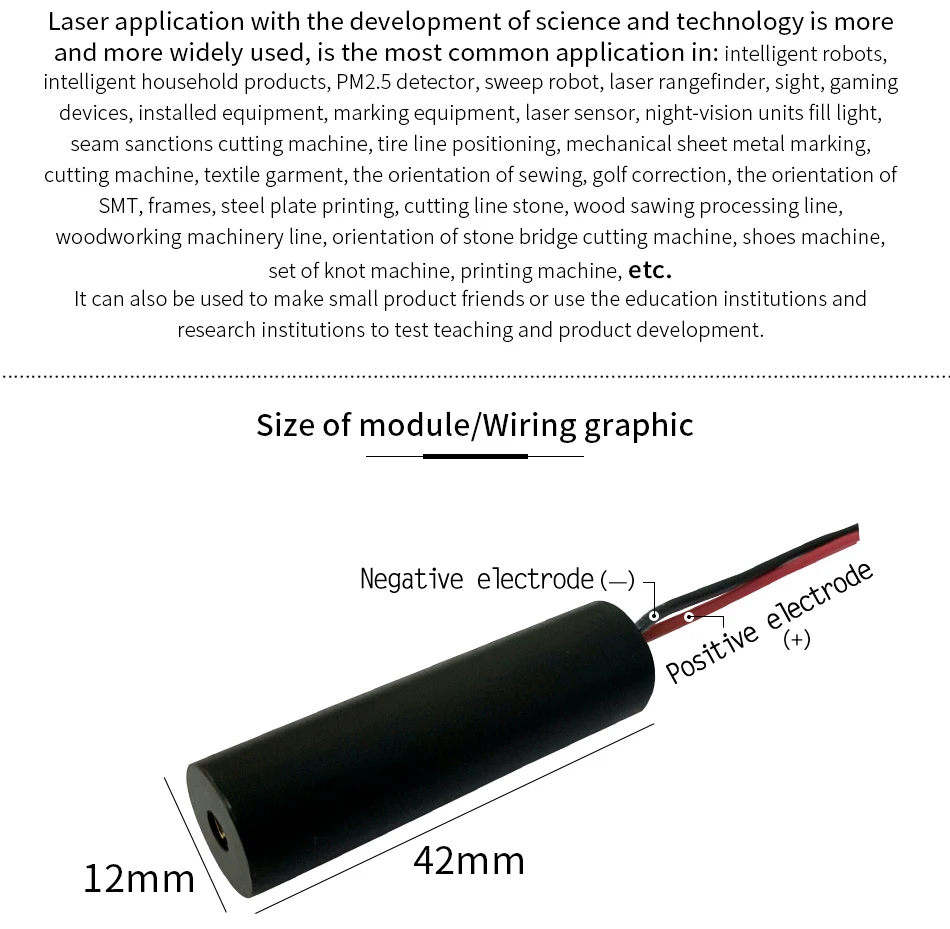 Laser application with the development of science and technology is more and more widely used, is the most common application in: intelligent robots, intelligent household products, PM2.5 detector, sweep robot, laser rangefinder, sight, gaming devices, installed equipment, marking equipment, laser sensor, night-vision units fill light, seam sanctions cutting machine, tire line positioning, mechanical sheet metal marking, cutting machine, textile garment, the orientation of sewing, golf correction, the orientation of SMT, frames, steel plate printing, cutting line stone, wood sawing processing line, woodworking machinery line, orientation of stone bridge cutting machine, shoes machine, set of knot machine, printing machine, etc.

It can also be used to make small product friends or use the education institutions and research institutions to test teaching and product development.

Size of module/Wiring graphic

Negative electrode (—)

Positive electrode (+)

12mm

42mm